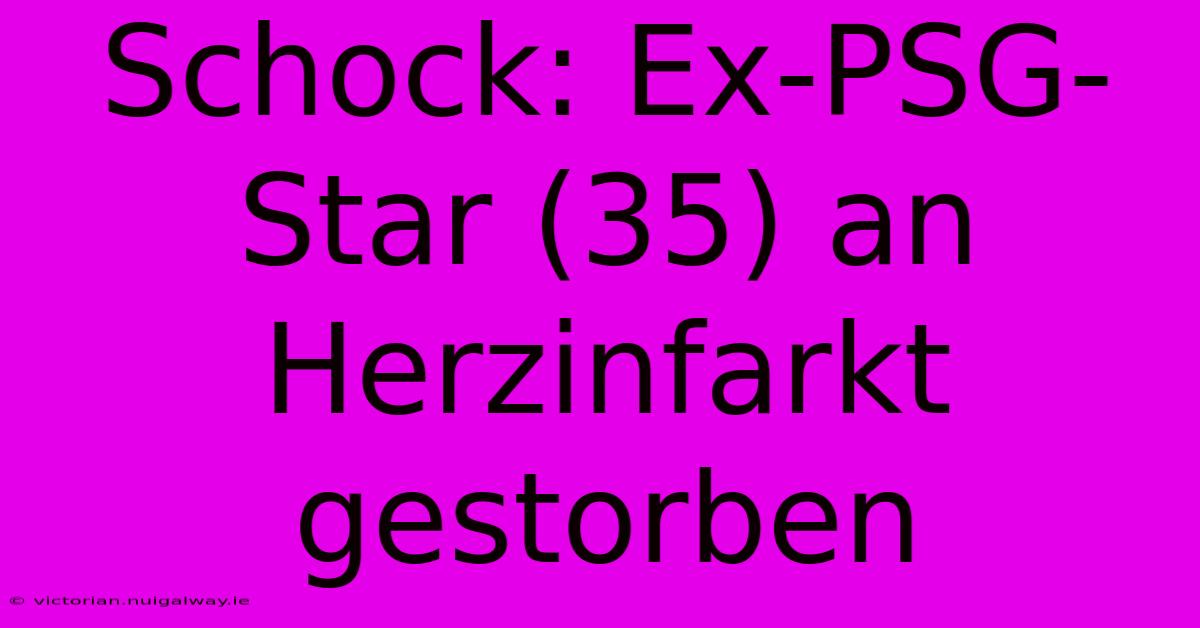 Schock: Ex-PSG-Star (35) an Herzinfarkt gestorben

© victorian.nuigalway.ie